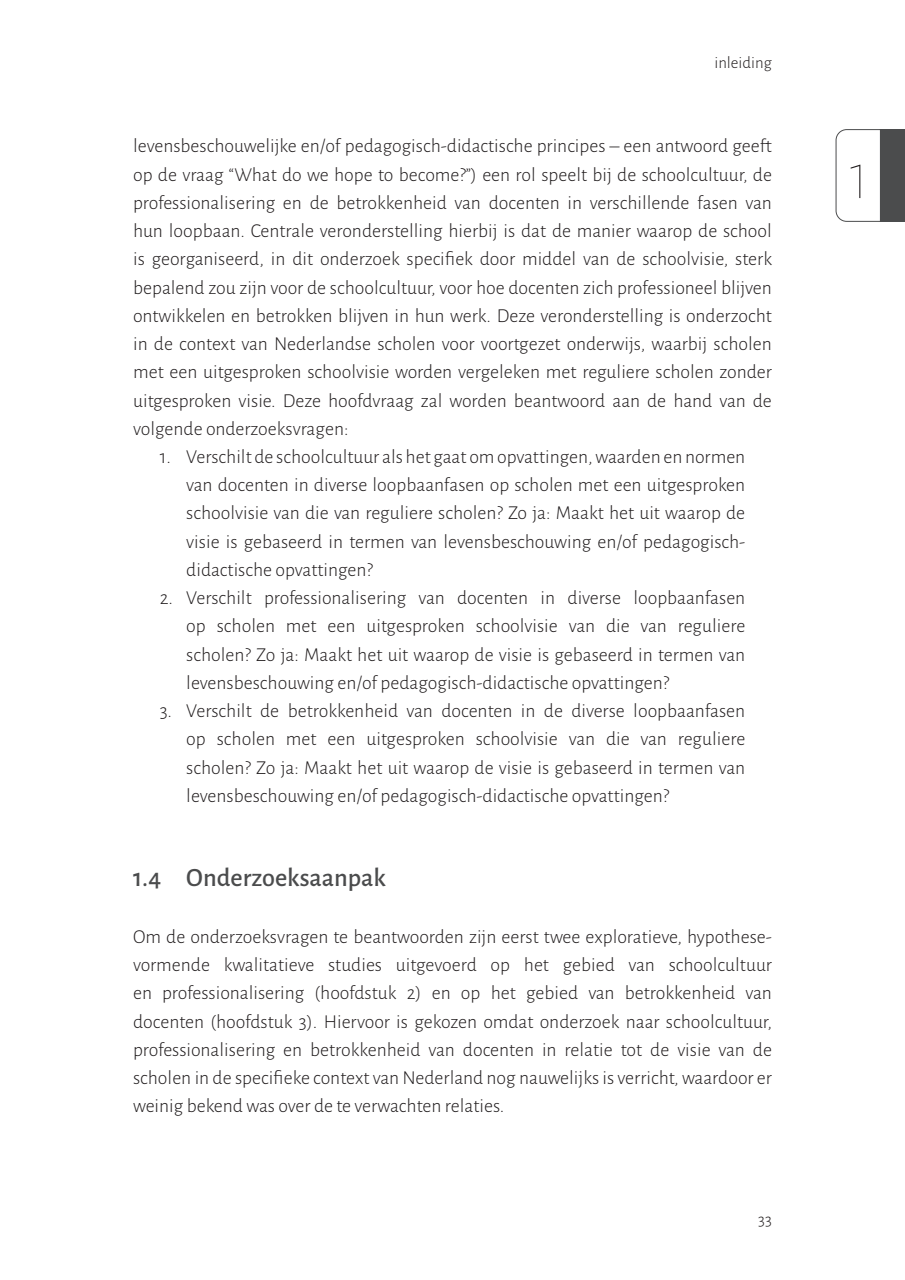 inleiding

1

levensbeschouwelijke en/of pedagogisch-didactische principes – een antwoord geeft op de vraag "What do we hope to become?") een rol speelt bij de schoolcultuur, de professionalisering en de betrokkenheid van docenten in verschillende fasen van hun loopbaan. Centrale veronderstelling hierbij is dat de manier waarop de school is georganiseerd, in dit onderzoek specifiek door middel van de schoolvisie, sterk bepalend zou zijn voor de schoolcultuur, voor hoe docenten zich professioneel blijven ontwikkelen en betrokken blijven in hun werk. Deze veronderstelling is onderzocht in de context van Nederlandse scholen voor voortgezet onderwijs, waarbij scholen met een uitgesproken schoolvisie worden vergeleken met reguliere scholen zonder uitgesproken visie. Deze hoofdvraag zal worden beantwoord aan de hand van de volgende onderzoeksvragen:

1. Verschilt de schoolcultuur als het gaat om opvattingen, waarden en normen van docenten in diverse loopbaanfasen op scholen met een uitgesproken schoolvisie van die van reguliere scholen? Zo ja: Maakt het uit waarop de visie is gebaseerd in termen van levensbeschouwing en/of pedagogisch-didactische opvattingen?
2. Verschilt professionalisering van docenten in diverse loopbaanfasen op scholen met een uitgesproken schoolvisie van die van reguliere scholen? Zo ja: Maakt het uit waarop de visie is gebaseerd in termen van levensbeschouwing en/of pedagogisch-didactische opvattingen?
3. Verschilt de betrokkenheid van docenten in de diverse loopbaanfasen op scholen met een uitgesproken schoolvisie van die van reguliere scholen? Zo ja: Maakt het uit waarop de visie is gebaseerd in termen van levensbeschouwing en/of pedagogisch-didactische opvattingen?

1.4 Onderzoeksaanpak

Om de onderzoeksvragen te beantwoorden zijn eerst twee exploratieve, hypothesevormende kwalitatieve studies uitgevoerd op het gebied van schoolcultuur en professionalisering (hoofdstuk 2) en op het gebied van betrokkenheid van docenten (hoofdstuk 3). Hiervoor is gekozen omdat onderzoek naar schoolcultuur, professionalisering en betrokkenheid van docenten in relatie tot de visie van de scholen in de specifieke context van Nederland nog nauwelijks is verricht, waardoor er weinig bekend was over de te verwachten relaties.

33